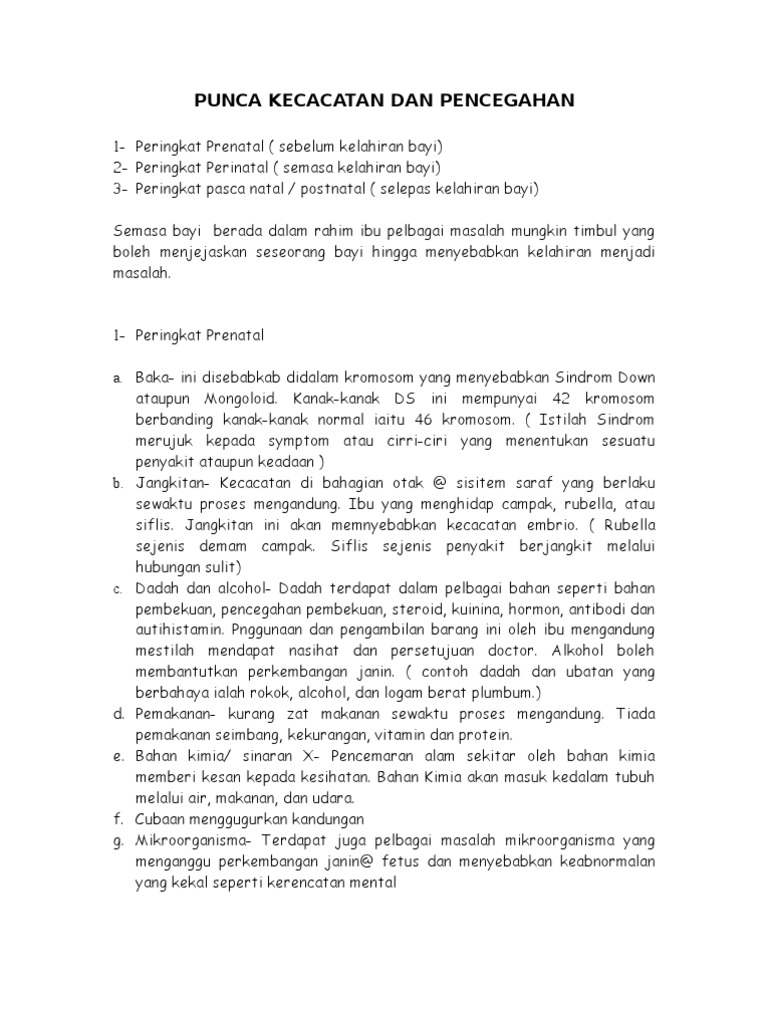 PUNCA KECACATAN DAN PENCEGAHAN

1- Peringkat Prenatal ( sebelum kelahiran bayi)
2- Peringkat Perinatal ( semasa kelahiran bayi)
3- Peringkat pasca natal / postnatal ( selepas kelahiran bayi)

Semasa bayi berada dalam rahim ibu pelbagai masalah mungkin timbul yang boleh menjejaskan seseorang bayi hingga menyebabkan kelahiran menjadi masalah.

1- Peringkat Prenatal

a. Baka- ini disebabkab didalam kromosom yang menyebabkan Sindrom Down ataupun Mongoloid. Kanak-kanak DS ini mempunyai 42 kromosom berbanding kanak-kanak normal iaitu 46 kromosom. ( Istilah Sindrom merujuk kepada symptom atau cirri-ciri yang menentukan sesuatu penyakit ataupun keadaan )
b. Jangkitan- Kecacatan di bahagian otak @ sisitem saraf yang berlaku sewaktu proses mengandung. Ibu yang menghidap campak, rubella, atau siflis. Jangkitan ini akan memnyebabkan kecacatan embrio. ( Rubella sejenis demam campak. Siflis sejenis penyakit berjangkit melalui hubungan sulit)
c. Dadah dan alcohol- Dadah terdapat dalam pelbagai bahan seperti bahan pembekuan, pencegahan pembekuan, steroid, kuinina, hormon, antibodi dan autihistamin. Pnggunaan dan pengambilan barang ini oleh ibu mengandung mestilah mendapat nasihat dan persetujuan doctor. Alkohol boleh membantutkan perkembangan janin. ( contoh dadah dan ubatan yang berbahaya ialah rokok, alcohol, dan logam berat plumbum.)
d. Pemakanan- kurang zat makanan sewaktu proses mengandung. Tiada pemakanan seimbang, kekurangan, vitamin dan protein.
e. Bahan kimia/ sinaran X- Pencemaran alam sekitar oleh bahan kimia memberi kesan kepada kesihatan. Bahan Kimia akan masuk kedalam tubuh melalui air, makanan, dan udara.
f. Cubaan menggugurkan kandungan
g. Mikroorganisma- Terdapat juga pelbagai masalah mikroorganisma yang menganggu perkembangan janin@ fetus dan menyebabkan keabnormalan yang kekal seperti kerencatan mental